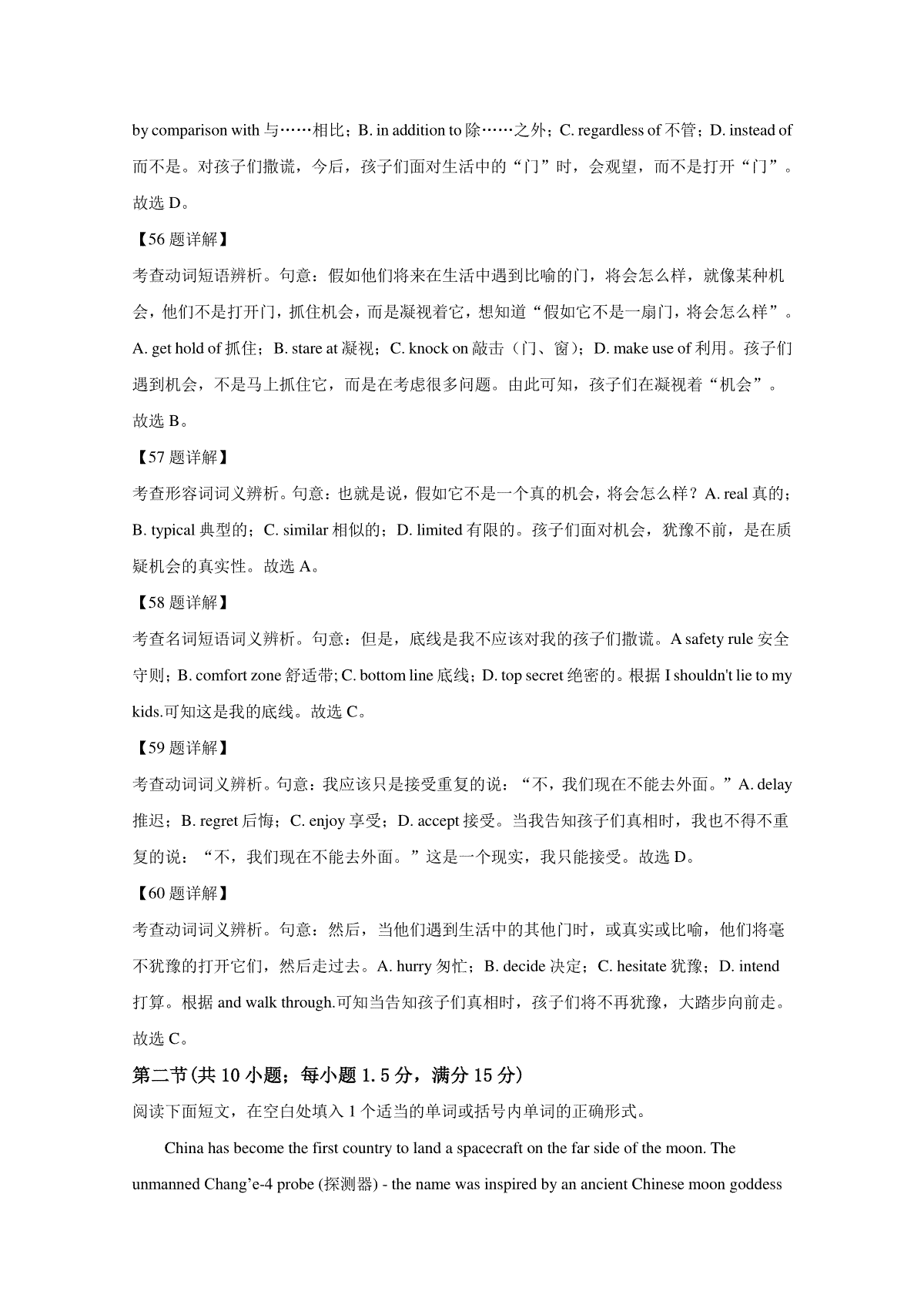 by comparison with 与……相比；B. in addition to 除……之外；C. regardless of 不管；D. instead of 而不是。对孩子们撒谎，今后，孩子们面对生活中的“门”时，会观望，而不是打开“门”。故选 D。

【56 题详解】

考查动词短语辨析。句意：假如他们将来在生活中遇到比喻的门，将会怎么样，就像某种机会，他们不是打开门，抓住机会，而是凝视着它，想知道“假如它不是一扇门，将会怎么样”。A. get hold of 抓住；B. stare at 凝视；C. knock on 敲击（门、窗）；D. make use of 利用。孩子们遇到机会，不是马上抓住它，而是在考虑很多问题。由此可知，孩子们在凝视着“机会”。故选 B。

【57 题详解】

考查形容词词义辨析。句意：也就是说，假如它不是一个真的机会，将会怎么样？A. real 真的；B. typical 典型的；C. similar 相似的；D. limited 有限的。孩子们面对机会，犹豫不前，是在质疑机会的真实性。故选 A。

【58 题详解】

考查名词短语词义辨析。句意：但是，底线是我不应该对我的孩子们撒谎。A safety rule 安全守则；B. comfort zone 舒适带; C. bottom line 底线；D. top secret 绝密的。根据 I shouldn't lie to my kids.可知这是我的底线。故选 C。

【59 题详解】

考查动词词义辨析。句意：我应该只是接受重复的说：“不，我们现在不能去外面。”A. delay 推迟；B. regret 后悔；C. enjoy 享受；D. accept 接受。当我告知孩子们真相时，我也不得不重复的说：“不，我们现在不能去外面。”这是一个现实，我只能接受。故选 D。

【60 题详解】

考查动词词义辨析。句意：然后，当他们遇到生活中的其他门时，或真实或比喻，他们将毫不犹豫的打开它们，然后走过去。A. hurry 匆忙；B. decide 决定；C. hesitate 犹豫；D. intend 打算。根据 and walk through.可知当告知孩子们真相时，孩子们将不再犹豫，大踏步向前走。故选 C。

第二节(共 10 小题；每小题 1.5 分，满分 15 分)

阅读下面短文，在空白处填入 1 个适当的单词或括号内单词的正确形式。

China has become the first country to land a spacecraft on the far side of the moon. The unmanned Chang’e-4 probe (探测器) - the name was inspired by an ancient Chinese moon goddess